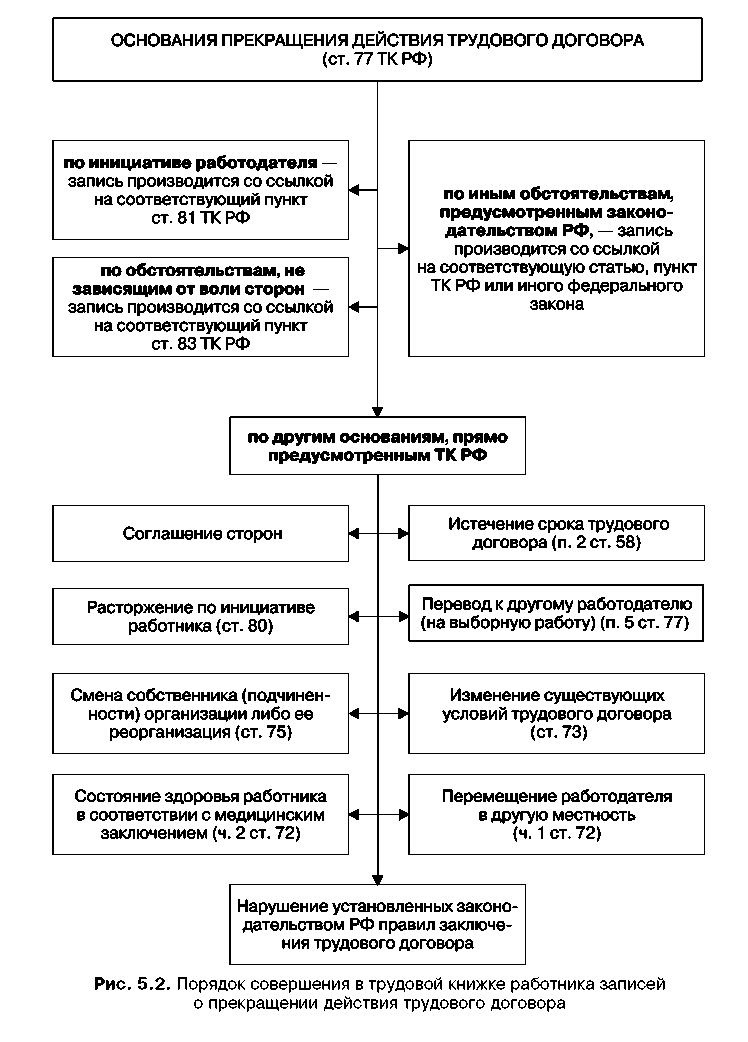 ОСНОВАНИЯ ПРЕКРАЩЕНИЯ ДЕЙСТВИЯ ТРУДОВОГО ДОГОВОРА (ст. 77 ТК РФ)

по инициативе работодателя — запись производится со ссылкой на соответствующий пункт ст. 81 ТК РФ

по обстоятельствам, не зависящим от воли сторон — запись производится со ссылкой на соответствующий пункт ст. 83 ТК РФ

по иным обстоятельствам, предусмотренным законодательством РФ, — запись производится со ссылкой на соответствующую статью, пункт ТК РФ или иного федерального закона

по другим основаниям, прямо предусмотренным ТК РФ

Соглашение сторон

Истечение срока трудового договора (п. 2 ст. 58)

Расторжение по инициативе работника (ст. 80)

Перевод к другому работодателю (на выборную работу) (п. 5 ст. 77)

Смена собственника (подчиненности) организации либо ее реорганизация (ст. 75)

Изменение существующих условий трудового договора (ст. 73)

Состояние здоровья работника в соответствии с медицинским заключением (ч. 2 ст. 72)

Перемещение работодателя в другую местность (ч. 1 ст. 72)

Нарушение установленных законодательством РФ правил заключения трудового договора

Рис. 5.2. Порядок совершения в трудовой книжке работника записей о прекращении действия трудового договора